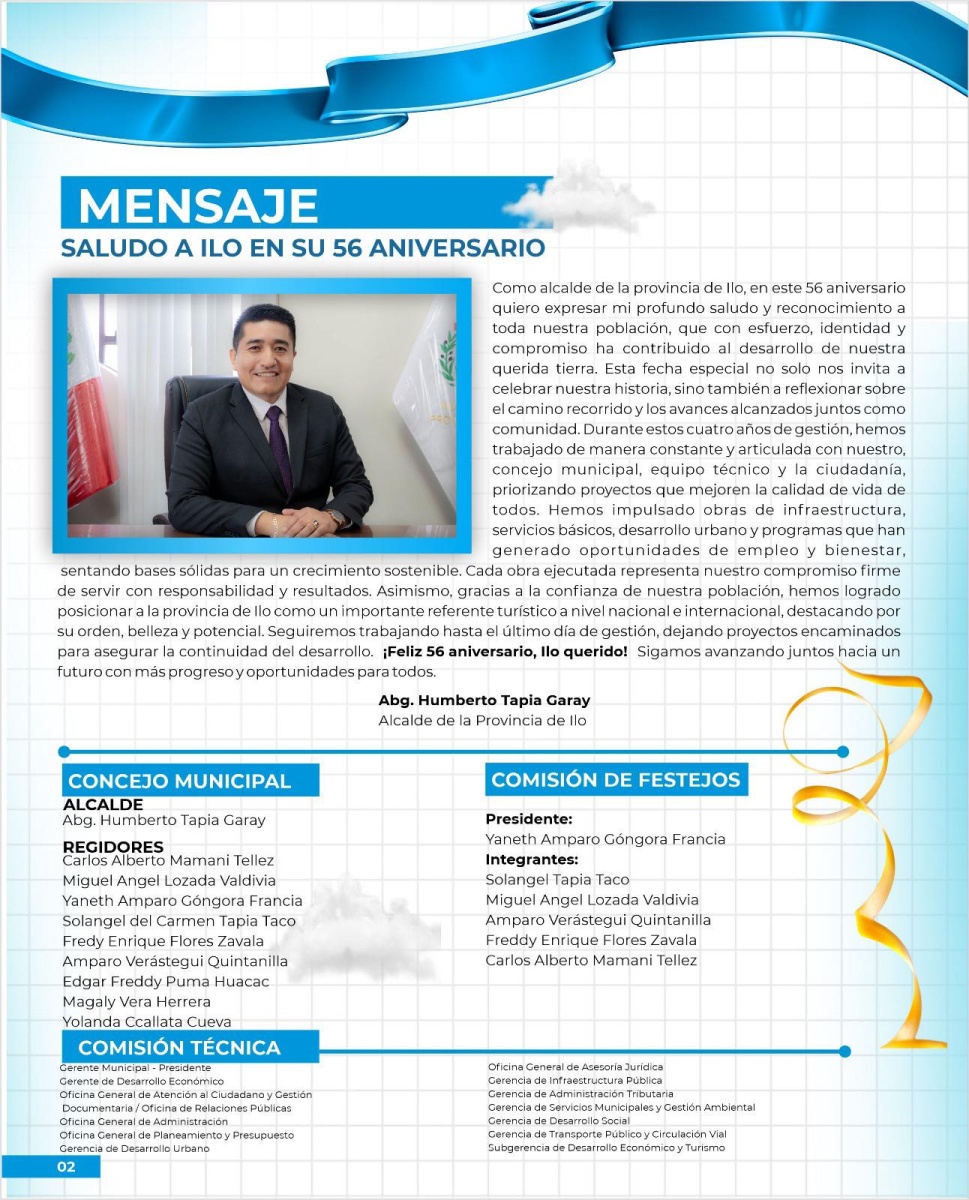 MENSAJE
SALUDO A ILO EN SU 56 ANIVERSARIO

Como alcalde de la provincia de Ilo, en este 56 aniversario quiero expresar mi profundo saludo y reconocimiento a toda nuestra población, que con esfuerzo, identidad y compromiso ha contribuido al desarrollo de nuestra querida tierra. Esta fecha especial no solo nos invita a celebrar nuestra historia, sino también a reflexionar sobre el camino recorrido y los avances alcanzados juntos como comunidad. Durante estos cuatro años de gestión, hemos trabajado de manera constante y articulada con nuestro, concejo municipal, equipo técnico y la ciudadanía, priorizando proyectos que mejoren la calidad de vida de todos. Hemos impulsado obras de infraestructura, servicios básicos, desarrollo urbano y programas que han generado oportunidades de empleo y bienestar, sentando bases sólidas para un crecimiento sostenible. Cada obra ejecutada representa nuestro compromiso firme de servir con responsabilidad y resultados. Asimismo, gracias a la confianza de nuestra población, hemos logrado posicionar a la provincia de Ilo como un importante referente turístico a nivel nacional e internacional, destacando por su orden, belleza y potencial. Seguiremos trabajando hasta el último día de gestión, dejando proyectos encaminados para asegurar la continuidad del desarrollo. ¡Feliz 56 aniversario, Ilo querido! Sigamos avanzando juntos hacia un futuro con más progreso y oportunidades para todos.

Abg. Humberto Tapia Garay
Alcalde de la Provincia de Ilo

CONCEJO MUNICIPAL
ALCALDE
Abg. Humberto Tapia Garay
REGIDORES
Carlos Alberto Mamani Tellez
Miguel Angel Lozada Valdivia
Yaneth Amparo Góngora Francia
Solangel del Carmen Tapia Taco
Fredy Enrique Flores Zavala
Amparo Verástegui Quintanilla
Edgar Freddy Puma Huacac
Magaly Vera Herrera
Yolanda Ccallata Cueva

COMISIÓN DE FESTEJOS
Presidente:
Yaneth Amparo Góngora Francia
Integrantes:
Solangel Tapia Taco
Miguel Angel Lozada Valdivia
Amparo Verástegui Quintanilla
Freddy Enrique Flores Zavala
Carlos Alberto Mamani Tellez

COMISIÓN TÉCNICA
Gerente Municipal - Presidente
Gerente de Desarrollo Económico
Oficina General de Atención al Ciudadano y Gestión Documentaria / Oficina de Relaciones Públicas
Oficina General de Administración
Oficina General de Planeamiento y Presupuesto
Gerencia de Desarrollo Urbano

Oficina General de Asesoría Jurídica
Gerencia de Infraestructura Pública
Gerencia de Administración Tributaria
Gerencia de Servicios Municipales y Gestión Ambiental
Gerencia de Desarrollo Social
Gerencia de Transporte Público y Circulación Vial
Subgerencia de Desarrollo Económico y Turismo

02